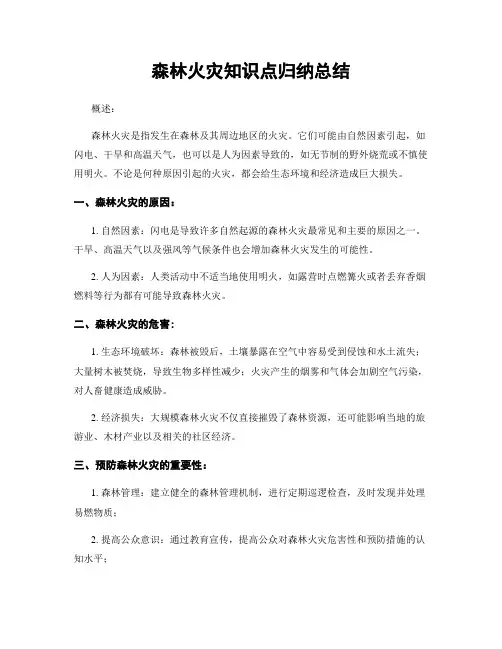 森林火灾知识点归纳总结

概述：

森林火灾是指发生在森林及其周边地区的火灾。它们可能由自然因素引起，如闪电、干旱和高温天气，也可以是人为因素导致的，如无节制的野外烧荒或不慎使用明火。不论是何种原因引起的火灾，都会给生态环境和经济造成巨大损失。

一、森林火灾的原因：

1. 自然因素：闪电是导致许多自然起源的森林火灾最常见和主要的原因之一。干旱、高温天气以及强风等气候条件也会增加森林火灾发生的可能性。

2. 人为因素：人类活动中不适当地使用明火，如露营时点燃篝火或者丢弃香烟燃料等行为都有可能导致森林火灾。

二、森林火灾的危害：

1. 生态环境破坏：森林被毁后，土壤暴露在空气中容易受到侵蚀和水土流失；大量树木被焚烧，导致生物多样性减少；火灾产生的烟雾和气体会加剧空气污染，对人畜健康造成威胁。

2. 经济损失：大规模森林火灾不仅直接摧毁了森林资源，还可能影响当地的旅游业、木材产业以及相关的社区经济。

三、预防森林火灾的重要性：

1. 森林管理：建立健全的森林管理机制，进行定期巡逻检查，及时发现并处理易燃物质；

2. 提高公众意识：通过教育宣传，提高公众对森林火灾危害性和预防措施的认知水平；